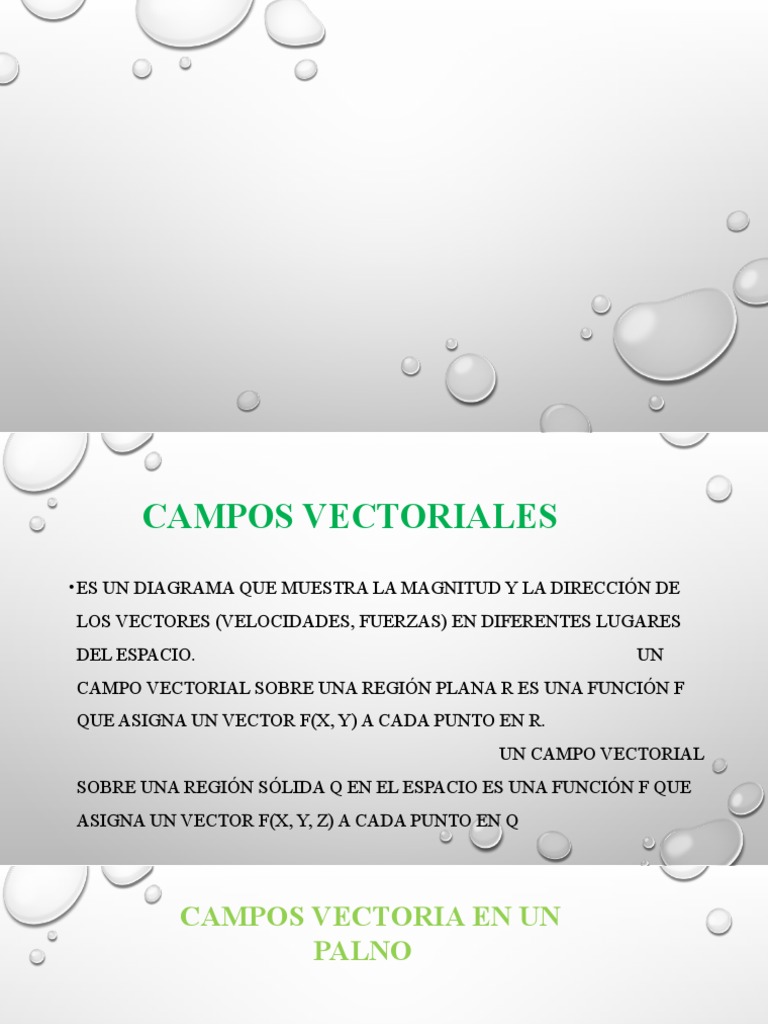 CAMPOS VECTORIALES

•ES UN DIAGRAMA QUE MUESTRA LA MAGNITUD Y LA DIRECCIÓN DE LOS VECTORES (VELOCIDADES, FUERZAS) EN DIFERENTES LUGARES DEL ESPACIO. UN CAMPO VECTORIAL SOBRE UNA REGIÓN PLANA R ES UNA FUNCIÓN F QUE ASIGNA UN VECTOR F(X, Y) A CADA PUNTO EN R. UN CAMPO VECTORIAL SOBRE UNA REGIÓN SÓLIDA Q EN EL ESPACIO ES UNA FUNCIÓN F QUE ASIGNA UN VECTOR F(X, Y, Z) A CADA PUNTO EN Q

CAMPOS VECTORIA EN UN PALNO